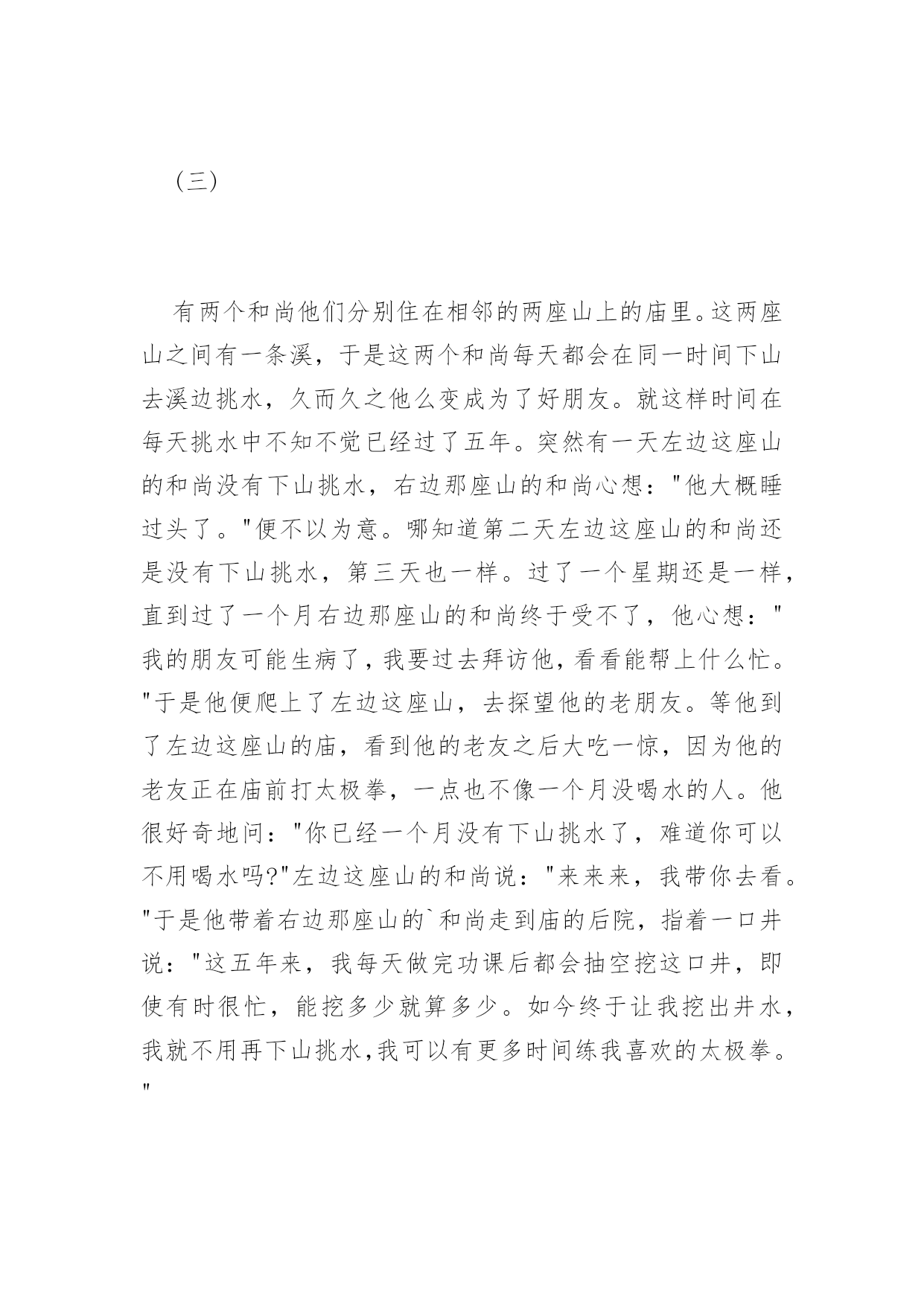 （三）

有两个和尚他们分别住在相邻的两座山上的庙里。这两座山之间有一条溪，于是这两个和尚每天都会在同一时间下山去溪边挑水，久而久之他么变成为了好朋友。就这样时间在每天挑水中不知不觉已经过了五年。突然有一天左边这座山的和尚没有下山挑水，右边那座山的和尚心想："他大概睡过头了。"便不以为意。哪知道第二天左边这座山的和尚还是没有下山挑水，第三天也一样。过了一个星期还是一样，直到过了一个月右边那座山的和尚终于受不了，他心想："我的朋友可能生病了，我要过去拜访他，看看能帮上什么忙。"于是他便爬上了左边这座山，去探望他的老朋友。等他到了左边这座山的庙，看到他的老友之后大吃一惊，因为他的老友正在庙前打太极拳，一点也不像一个月没喝水的人。他很好奇地问："你已经一个月没有下山挑水了，难道你可以不用喝水吗?"左边这座山的和尚说："来来来，我带你去看。"于是他带着右边那座山的`和尚走到庙的后院，指着一口井说："这五年来，我每天做完功课后都会抽空挖这口井，即使有时很忙，能挖多少就算多少。如今终于让我挖出井水，我就不用再下山挑水,我可以有更多时间练我喜欢的太极拳。"